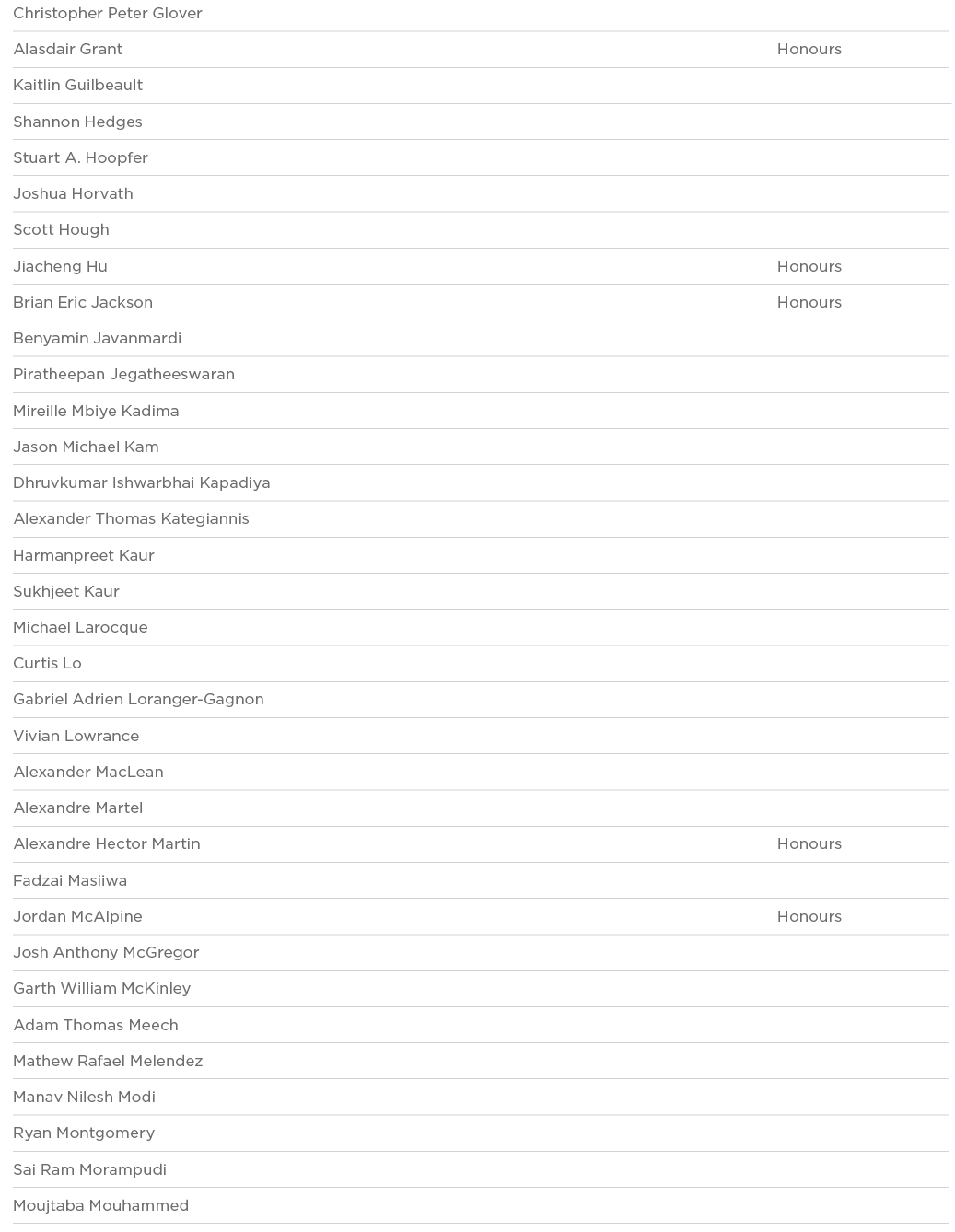 | | |
|---|---|
| Christopher Peter Glover | |
| Alasdair Grant | Honours |
| Kaitlin Guilbeault | |
| Shannon Hedges | |
| Stuart A. Hoopfer | |
| Joshua Horvath | |
| Scott Hough | |
| Jiacheng Hu | Honours |
| Brian Eric Jackson | Honours |
| Benyamin Javanmardi | |
| Piratheepan Jegatheeswaran | |
| Mireille Mbiye Kadima | |
| Jason Michael Kam | |
| Dhruvkumar Ishwarbhai Kapadiya | |
| Alexander Thomas Kategiannis | |
| Harmanpreet Kaur | |
| Sukhjeet Kaur | |
| Michael Larocque | |
| Curtis Lo | |
| Gabriel Adrien Loranger-Gagnon | |
| Vivian Lowrance | |
| Alexander MacLean | |
| Alexandre Martel | |
| Alexandre Hector Martin | Honours |
| Fadzai Masiiwa | |
| Jordan McAlpine | Honours |
| Josh Anthony McGregor | |
| Garth William McKinley | |
| Adam Thomas Meech | |
| Mathew Rafael Melendez | |
| Manav Nilesh Modi | |
| Ryan Montgomery | |
| Sai Ram Morampudi | |
| Moujtaba Mouhammed | |